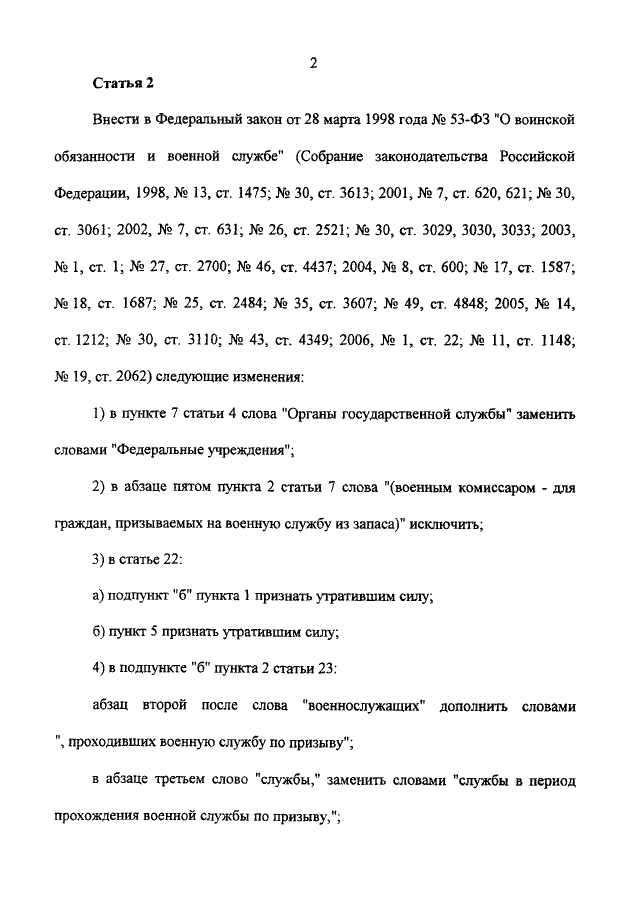 2

Статья 2

Внести в Федеральный закон от 28 марта 1998 года № 53-ФЗ "О воинской обязанности и военной службе" (Собрание законодательства Российской Федерации, 1998, № 13, ст. 1475; № 30, ст. 3613; 2001, № 7, ст. 620, 621; № 30, ст. 3061; 2002, № 7, ст. 631; № 26, ст. 2521; № 30, ст. 3029, 3030, 3033; 2003, № 1, ст. 1; № 27, ст. 2700; № 46, ст. 4437; 2004, № 8, ст. 600; № 17, ст. 1587; № 18, ст. 1687; № 25, ст. 2484; № 35, ст. 3607; № 49, ст. 4848; 2005, № 14, ст. 1212; № 30, ст. 3110; № 43, ст. 4349; 2006, № 1, ст. 22; № 11, ст. 1148; № 19, ст. 2062) следующие изменения:

1) в пункте 7 статьи 4 слова "Органы государственной службы" заменить словами "Федеральные учреждения";

2) в абзаце пятом пункта 2 статьи 7 слова "(военным комиссаром - для граждан, призываемых на военную службу из запаса)" исключить;

3) в статье 22:

а) подпункт "б" пункта 1 признать утратившим силу;

б) пункт 5 признать утратившим силу;

4) в подпункте "б" пункта 2 статьи 23:

абзац второй после слова "военнослужащих" дополнить словами ", проходивших военную службу по призыву";

в абзаце третьем слово "службы," заменить словами "службы в период прохождения военной службы по призыву,";